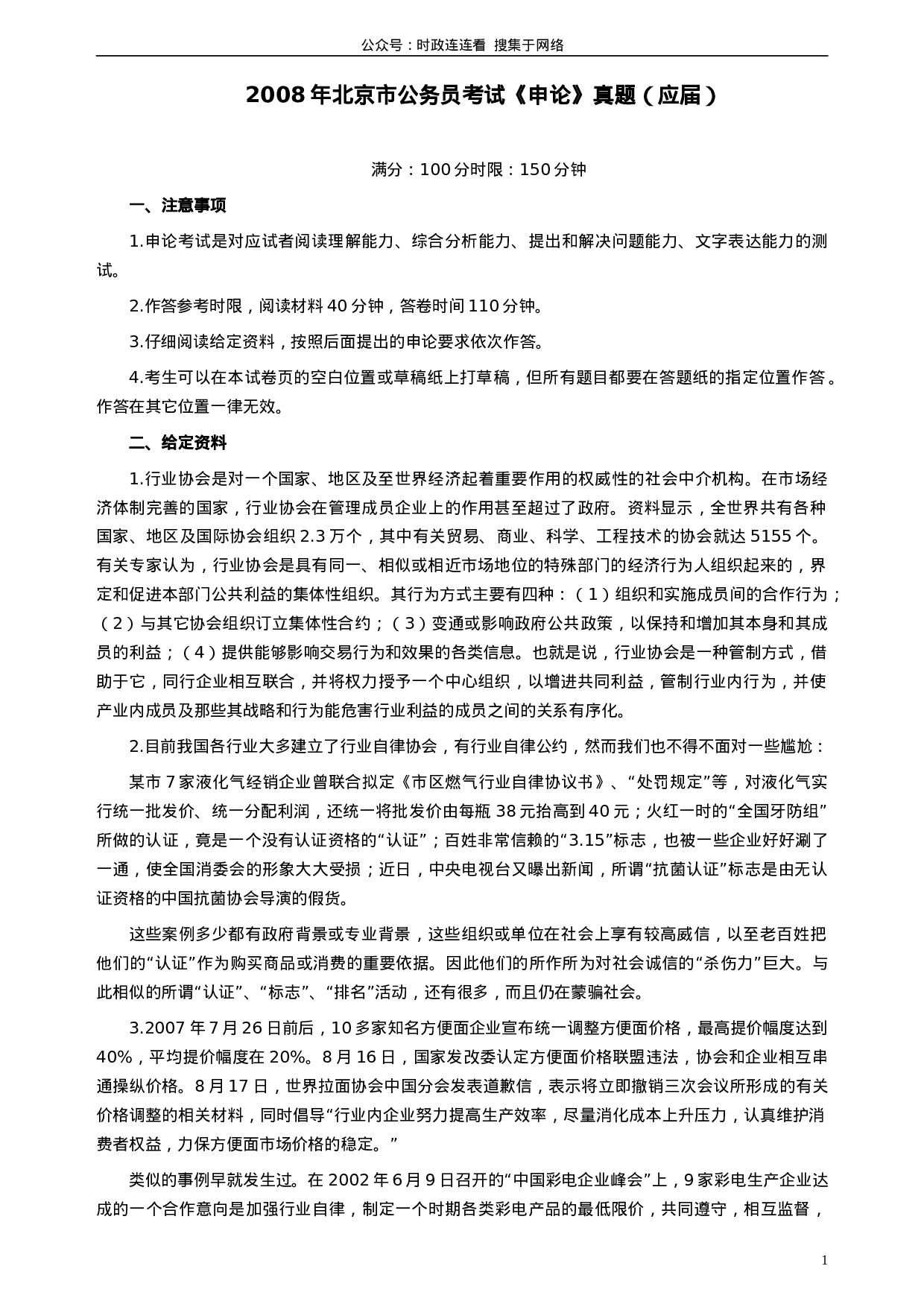 公众号：时政连连看 搜集于网络

2008年北京市公务员考试《申论》真题（应届）

满分：100分时限：150分钟

一、注意事项

1.申论考试是对应试者阅读理解能力、综合分析能力、提出和解决问题能力、文字表达能力的测试。

2.作答参考时限，阅读材料40分钟，答卷时间110分钟。

3.仔细阅读给定资料，按照后面提出的申论要求依次作答。

4.考生可以在本试卷页的空白位置或草稿纸上打草稿，但所有题目都要在答题纸的指定位置作答。作答在其它位置一律无效。

二、给定资料

1.行业协会是对一个国家、地区及至世界经济起着重要作用的权威性的社会中介机构。在市场经济体制完善的国家，行业协会在管理成员企业上的作用甚至超过了政府。资料显示，全世界共有各种国家、地区及国际协会组织2.3万个，其中有关贸易、商业、科学、工程技术的协会就达5155个。有关专家认为，行业协会是具有同一、相似或相近市场地位的特殊部门的经济行为人组织起来的，界定和促进本部门公共利益的集体性组织。其行为方式主要有四种：（1）组织和实施成员间的合作行为；（2）与其它协会组织订立集体性合约；（3）变通或影响政府公共政策，以保持和增加其本身和其成员的利益；（4）提供能够影响交易行为和效果的各类信息。也就是说，行业协会是一种管制方式，借助于它，同行企业相互联合，并将权力授予一个中心组织，以增进共同利益，管制行业内行为，并使产业内成员及那些其战略和行为能危害行业利益的成员之间的关系有序化。

2.目前我国各行业大多建立了行业自律协会，有行业自律公约，然而我们也不得不面对一些尴尬：

某市7家液化气经销企业曾联合拟定《市区燃气行业自律协议书》、“处罚规定”等，对液化气实行统一批发价、统一分配利润，还统一将批发价由每瓶38元抬高到40元；火红一时的“全国牙防组”所做的认证，竟是一个没有认证资格的“认证”；百姓非常信赖的“3.15”标志，也被一些企业好好涮了一通，使全国消委会的形象大大受损；近日，中央电视台又曝出新闻，所谓“抗菌认证”标志是由无认证资格的中国抗菌协会导演的假货。

这些案例多少都有政府背景或专业背景，这些组织或单位在社会上享有较高威信，以至老百姓把他们的“认证”作为购买商品或消费的重要依据。因此他们的所作所为对社会诚信的“杀伤力”巨大。与此相似的所谓“认证”、“标志”、“排名”活动，还有很多，而且仍在蒙骗社会。

3.2007年7月26日前后，10多家知名方便面企业宣布统一调整方便面价格，最高提价幅度达到40%，平均提价幅度在20%。8月16日，国家发改委认定方便面价格联盟违法，协会和企业相互串通操纵价格。8月17日，世界拉面协会中国分会发表道歉信，表示将立即撤销三次会议所形成的有关价格调整的相关材料，同时倡导“行业内企业努力提高生产效率，尽量消化成本上升压力，认真维护消费者权益，力保方便面市场价格的稳定。”

类似的事例早就发生过。在2002年6月9日召开的“中国彩电企业峰会”上，9家彩电生产企业达成的一个合作意向是加强行业自律，制定一个时期各类彩电产品的最低限价，共同遵守，相互监督，

1